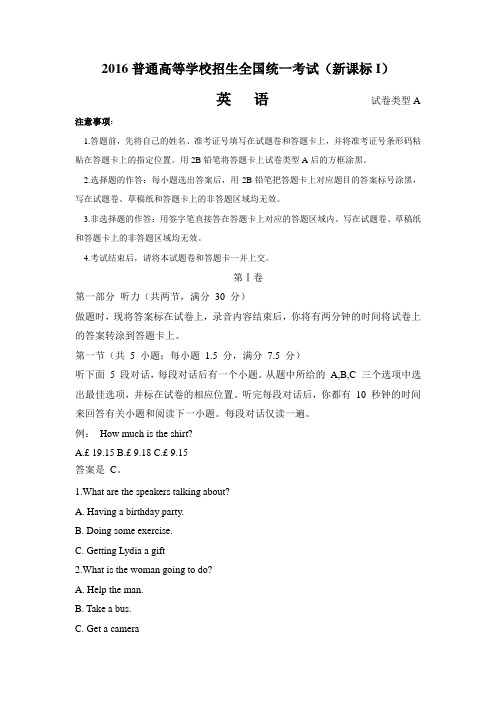 2016 普通高等学校招生全国统一考试（新课标 I）

英　语

试卷类型 A

注意事项：

1.答题前，先将自己的姓名、准考证号填写在试题卷和答题卡上，并将准考证号条形码粘贴在答题卡上的指定位置。用 2B 铅笔将答题卡上试卷类型 A 后的方框涂黑。

2.选择题的作答：每小题选出答案后，用 2B 铅笔把答题卡上对应题目的答案标号涂黑，写在试题卷、草稿纸和答题卡上的非答题区域均无效。

3.非选择题的作答：用签字笔直接答在答题卡上对应的答题区域内。写在试题卷、草稿纸和答题卡上的非答题区域均无效。

4.考试结束后，请将本试题卷和答题卡一并上交。

第 I 卷

第一部分 听力（共两节，满分 30 分）

做题时，现将答案标在试卷上，录音内容结束后，你将有两分钟的时间将试卷上的答案转涂到答题卡上。

第一节（共 5 小题；每小题 1.5 分，满分 7.5 分）

听下面 5 段对话，每段对话后有一个小题。从题中所给的 A,B,C 三个选项中选出最佳选项，并标在试卷的相应位置。听完每段对话后，你都有 10 秒钟的时间来回答有关小题和阅读下一小题。每段对话仅读一遍。

例： How much is the shirt?

A.£ 19.15 B.£ 9.18 C.£ 9.15

答案是 C。

1.What are the speakers talking about?

A. Having a birthday party.

B. Doing some exercise.

C. Getting Lydia a gift

2.What is the woman going to do?

A. Help the man.

B. Take a bus.

C. Get a camera